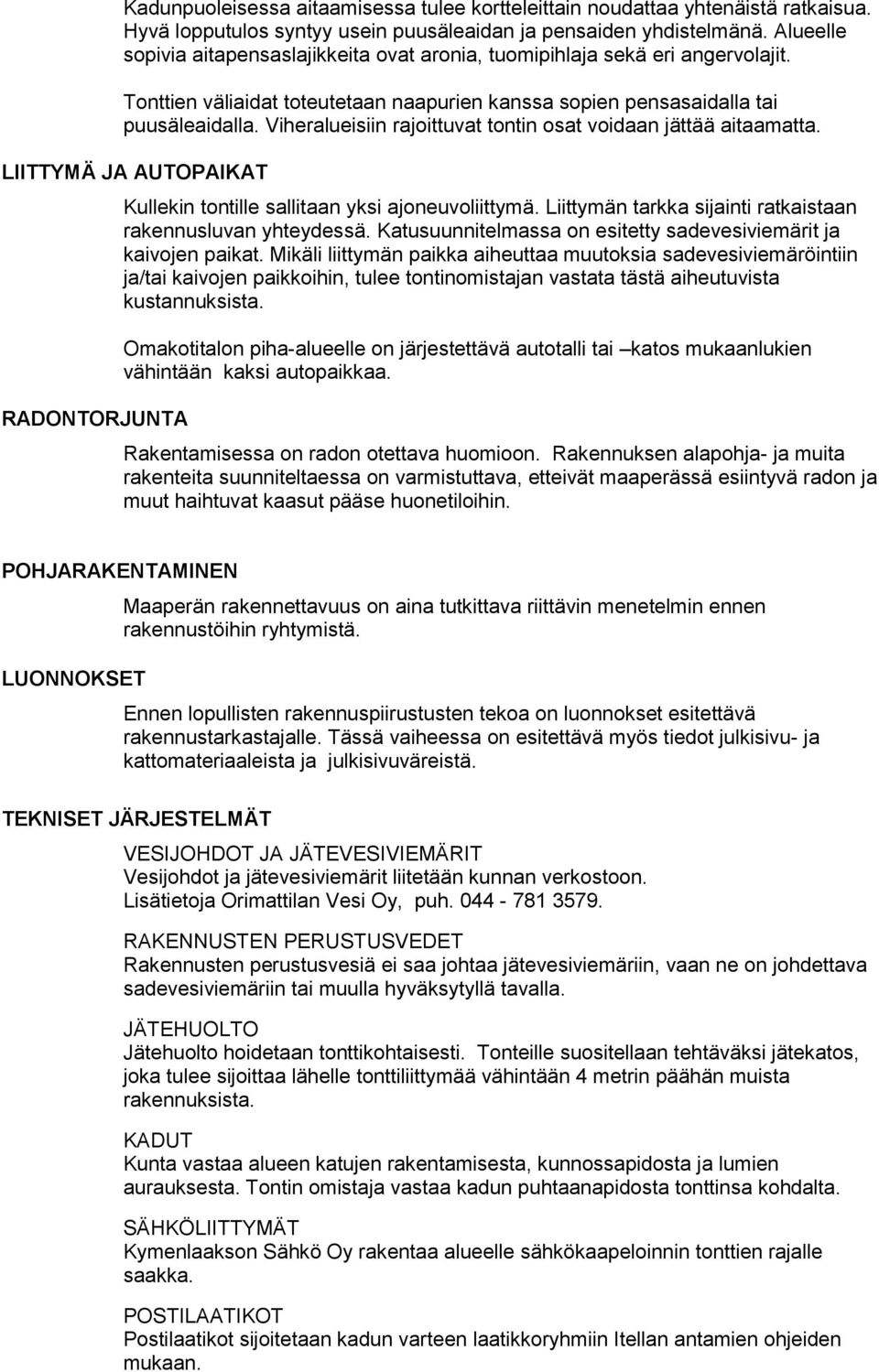 Kadunpuoleisessa aitaamisessa tulee kortteleittain noudattaa yhtenäistä ratkaisua. Hyvä lopputulos syntyy usein puusäleaidan ja pensaiden yhdistelmänä. Alueelle sopivia aitapensaslajikkeita ovat aronia, tuomipihlaja sekä eri angervolajit.

Tonttien väliaidat toteutetaan naapurien kanssa sopien pensasaidalla tai puusäleaidalla. Viheralueisiin rajoittuvat tontin osat voidaan jättää aitaamatta.

LIITTYMÄ JA AUTOPAIKAT

Kullekin tontille sallitaan yksi ajoneuvoliittymä. Liittymän tarkka sijainti ratkaistaan rakennusluvan yhteydessä. Katusuunnitelmassa on esitetty sadevesiviemärit ja kaivojen paikat. Mikäli liittymän paikka aiheuttaa muutoksia sadevesiviemäröintiin ja/tai kaivojen paikkoihin, tulee tontinomistajan vastata tästä aiheutuvista kustannuksista.

Omakotitalon piha-alueelle on järjestettävä autotalli tai –katos mukaanlukien vähintään kaksi autopaikkaa.

RADONTORJUNTA

Rakentamisessa on radon otettava huomioon. Rakennuksen alapohja- ja muita rakenteita suunniteltaessa on varmistuttava, etteivät maaperässä esiintyvä radon ja muut haihtuvat kaasut pääse huonetiloihin.

POHJARAKENTAMINEN

Maaperän rakennettavuus on aina tutkittava riittävin menetelmin ennen rakennustöihin ryhtymistä.

LUONNOKSET

Ennen lopullisten rakennuspiirustusten tekoa on luonnokset esitettävä rakennustarkastajalle. Tässä vaiheessa on esitettävä myös tiedot julkisivu- ja kattomateriaaleista ja julkisivuväreistä.

TEKNISET JÄRJESTELMÄT

VESIJOHDOT JA JÄTEVESIVIEMÄRIT
Vesijohdot ja jätevesiviemärit liitetään kunnan verkostoon. Lisätietoja Orimattilan Vesi Oy, puh. 044 - 781 3579.

RAKENNUSTEN PERUSTUSVEDET
Rakennusten perustusvesiä ei saa johtaa jätevesiviemäriin, vaan ne on johdettava sadevesiviemäriin tai muulla hyväksytyllä tavalla.

JÄTEHUOLTO
Jätehuolto hoidetaan tonttikohtaisesti. Tonteille suositellaan tehtäväksi jätekatos, joka tulee sijoittaa lähelle tonttiliittymää vähintään 4 metrin päähän muista rakennuksista.

KADUT
Kunta vastaa alueen katujen rakentamisesta, kunnossapidosta ja lumien aurauksesta. Tontin omistaja vastaa kadun puhtaanapidosta tonttinsa kohdalta.

SÄHKÖLIITTYMÄT
Kymenlaakson Sähkö Oy rakentaa alueelle sähkökaapeloinnin tonttien rajalle saakka.

POSTILAATIKOT
Postilaatikot sijoitetaan kadun varteen laatikkoryhmiin Itellan antamien ohjeiden mukaan.